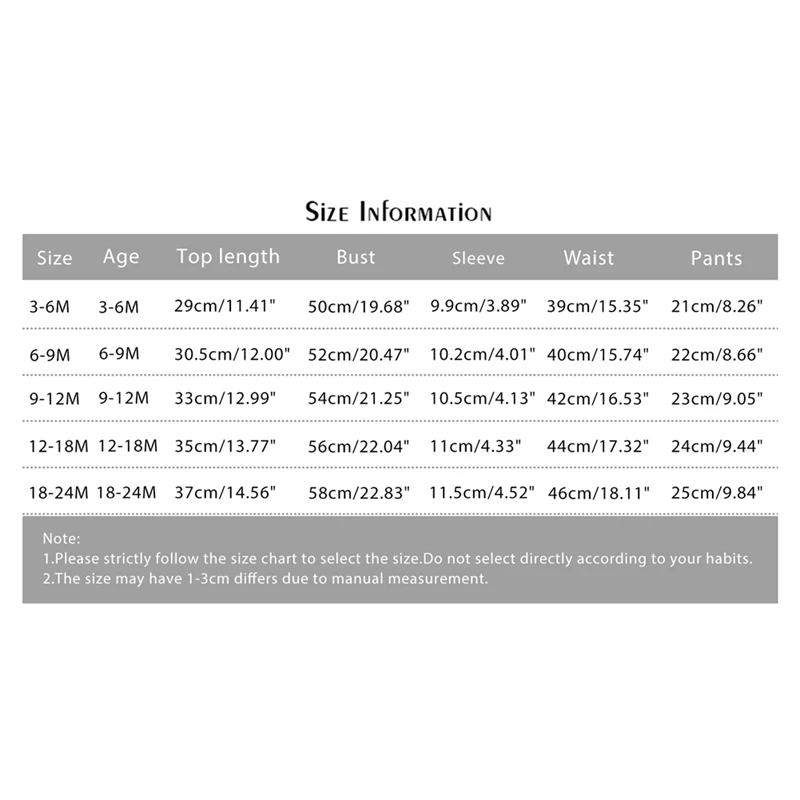 Size Information

| Size | Age | Top length | Bust | Sleeve | Waist | Pants |
|---|---|---|---|---|---|---|
| 3-6M | 3-6M | 29cm/11.41" | 50cm/19.68" | 9.9cm/3.89" | 39cm/15.35" | 21cm/8.26" |
| 6-9M | 6-9M | 30.5cm/12.00" | 52cm/20.47" | 10.2cm/4.01" | 40cm/15.74" | 22cm/8.66" |
| 9-12M | 9-12M | 33cm/12.99" | 54cm/21.25" | 10.5cm/4.13" | 42cm/16.53" | 23cm/9.05" |
| 12-18M | 12-18M | 35cm/13.77" | 56cm/22.04" | 11cm/4.33" | 44cm/17.32" | 24cm/9.44" |
| 18-24M | 18-24M | 37cm/14.56" | 58cm/22.83" | 11.5cm/4.52" | 46cm/18.11" | 25cm/9.84" |

Note:
1.Please strictly follow the size chart to select the size.Do not select directly according to your habits.
2.The size may have 1-3cm differs due to manual measurement.